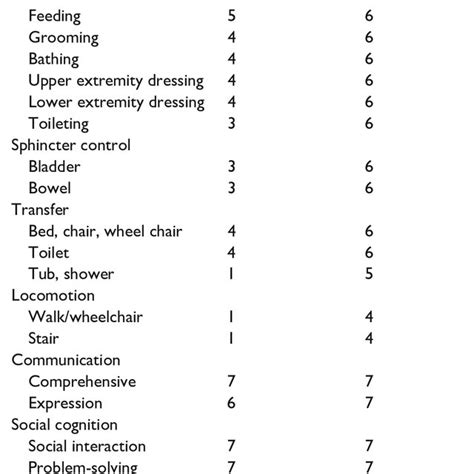 | | | |
|---|---|---|
| Feeding | 5 | 6 |
| Grooming | 4 | 6 |
| Bathing | 4 | 6 |
| Upper extremity dressing | 4 | 6 |
| Lower extremity dressing | 4 | 6 |
| Toileting | 3 | 6 |
| Sphincter control | | |
| Bladder | 3 | 6 |
| Bowel | 3 | 6 |
| Transfer | | |
| Bed, chair, wheel chair | 4 | 6 |
| Toilet | 4 | 6 |
| Tub, shower | 1 | 5 |
| Locomotion | | |
| Walk/wheelchair | 1 | 4 |
| Stair | 1 | 4 |
| Communication | | |
| Comprehensive | 7 | 7 |
| Expression | 6 | 7 |
| Social cognition | | |
| Social interaction | 7 | 7 |
| Problem-solving | 7 | 7 |